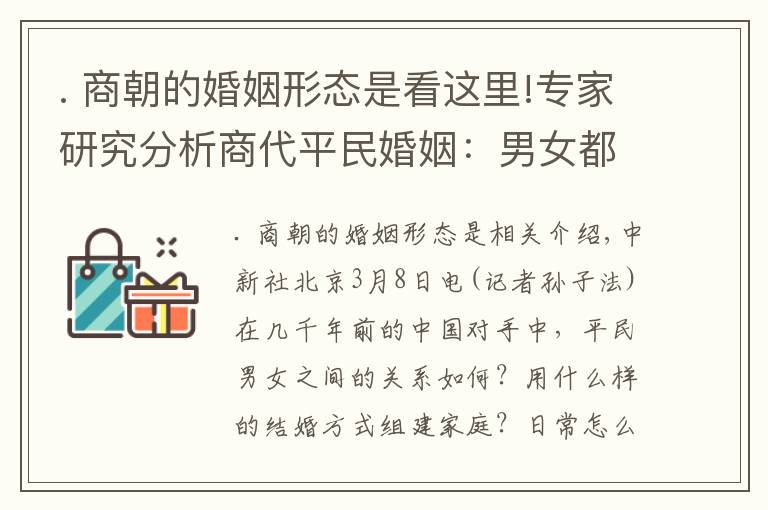 . 商朝的婚姻形态是看这里!专家研究分析商代平民婚姻：男女都

. 商朝的婚姻形态是相关介绍，中新社北京3月8日电（记者孙子法）在几千年前的中国对手中，平民男女之间的关系如何？用什么样的结婚方式组建家庭？日常怎么